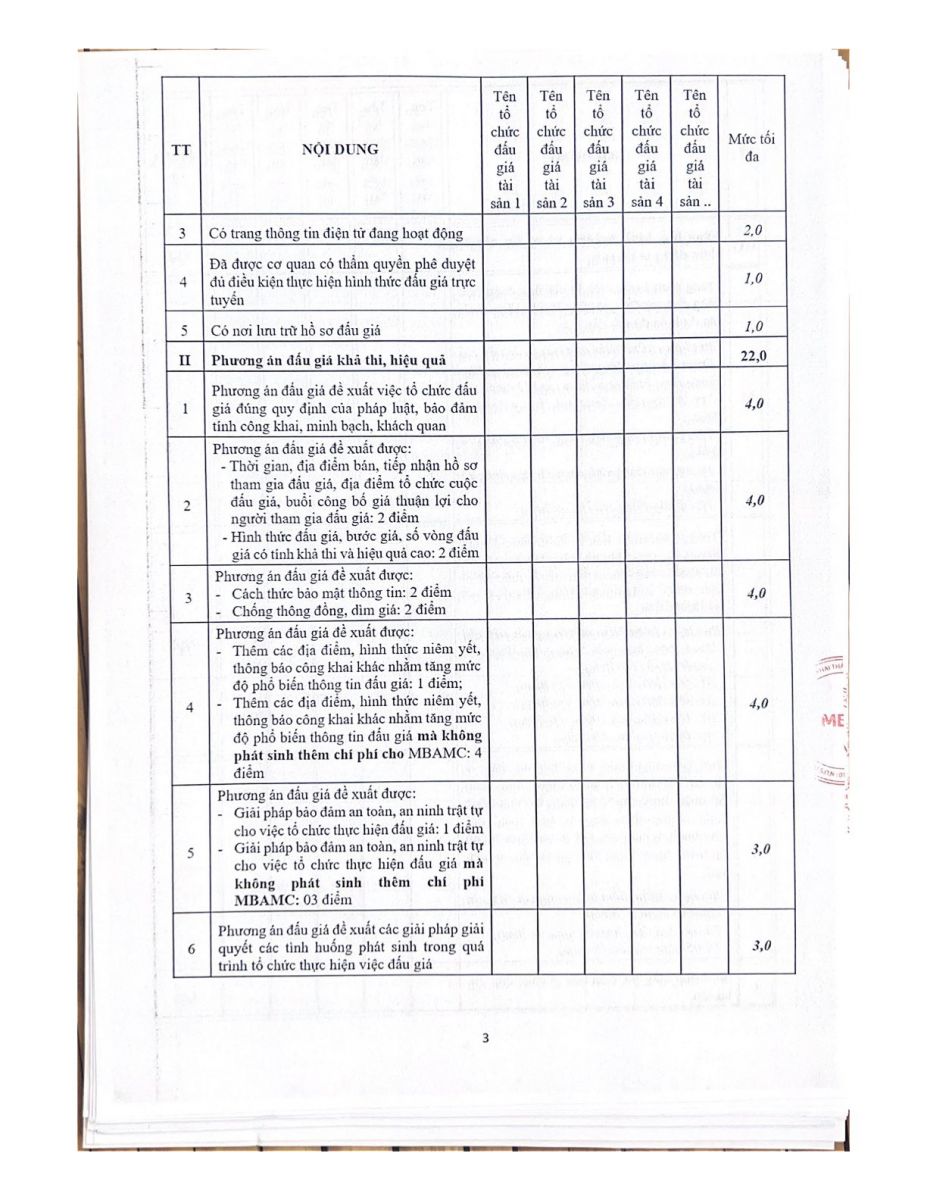 | TT | NỘI DUNG | Tên tổ chức đấu giá tài sản 1 | Tên tổ chức đấu giá tài sản 2 | Tên tổ chức đấu giá tài sản 3 | Tên tổ chức đấu giá tài sản 4 | Tên tổ chức đấu giá tài sản .. | Mức tối đa |
|---|---|---|---|---|---|---|---|
| 3 | Có trang thông tin điện tử đang hoạt động | | | | | | 2,0 |
| 4 | Đã được cơ quan có thẩm quyền phê duyệt đủ điều kiện thực hiện hình thức đấu giá trực tuyến | | | | | | 1,0 |
| 5 | Có nơi lưu trữ hồ sơ đấu giá | | | | | | 1,0 |
| II | Phương án đấu giá khả thi, hiệu quả | | | | | | 22,0 |
| 1 | Phương án đấu giá đề xuất việc tổ chức đấu giá đúng quy định của pháp luật, bảo đảm tính công khai, minh bạch, khách quan | | | | | | 4,0 |
| 2 | Phương án đấu giá đề xuất được: - Thời gian, địa điểm bán, tiếp nhận hồ sơ tham gia đấu giá, địa điểm tổ chức cuộc đấu giá, buổi công bố giá thuận lợi cho người tham gia đấu giá: 2 điểm - Hình thức đấu giá, bước giá, số vòng đấu giá có tính khả thi và hiệu quả cao: 2 điểm | | | | | | 4,0 |
| 3 | Phương án đấu giá đề xuất được: - Cách thức bảo mật thông tin: 2 điểm - Chống thông đồng, dìm giá: 2 điểm | | | | | | 4,0 |
| 4 | Phương án đấu giá đề xuất được: - Thêm các địa điểm, hình thức niêm yết, thông báo công khai khác nhằm tăng mức độ phổ biến thông tin đấu giá: 1 điểm; - Thêm các địa điểm, hình thức niêm yết, thông báo công khai khác nhằm tăng mức độ phổ biến thông tin đấu giá mà không phát sinh thêm chi phí cho MBAMC: 4 điểm | | | | | | 4,0 |
| 5 | Phương án đấu giá đề xuất được: - Giải pháp bảo đảm an toàn, an ninh trật tự cho việc tổ chức thực hiện đấu giá: 1 điểm - Giải pháp bảo đảm an toàn, an ninh trật tự cho việc tổ chức thực hiện đấu giá mà không phát sinh thêm chi phí MBAMC: 03 điểm | | | | | | 3,0 |
| 6 | Phương án đấu giá đề xuất các giải pháp giải quyết các tình huống phát sinh trong quá trình tổ chức thực hiện việc đấu giá | | | | | | 3,0 |

3